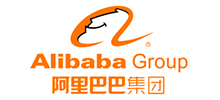 ®
Alibaba Group
阿里巴巴集团